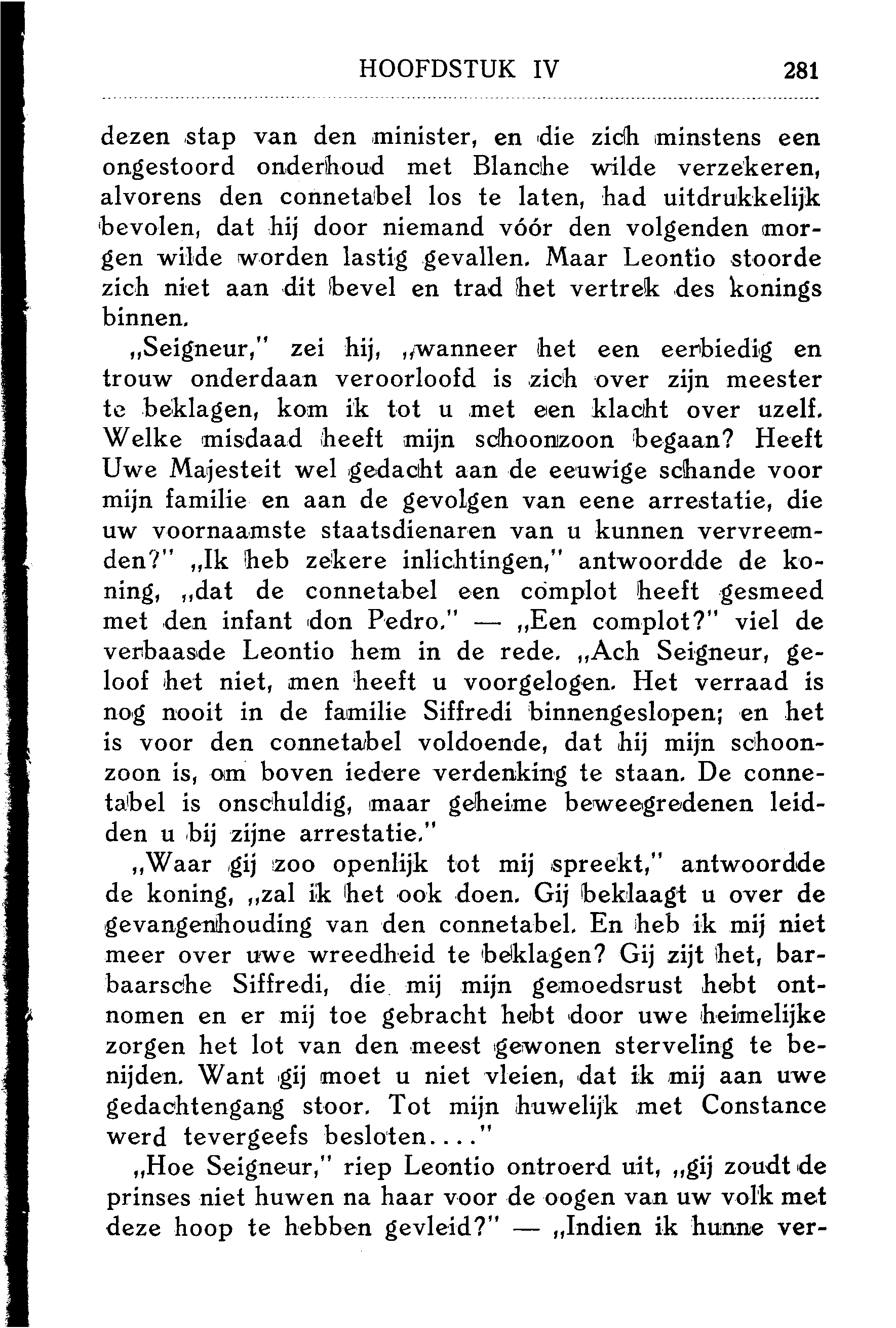 HOOFDSTUK IV 281

dezen stap van den minister, en die zich minstens een ongestoord onderhoud met Blanche wilde verzekeren, alvorens den connetabel los te laten, had uitdrukkelijk bevolen, dat hij door niemand vóór den volgenden morgen wilde worden lastig gevallen. Maar Leontio stoorde zich niet aan dit bevel en trad het vertrek des konings binnen.

„Seigneur," zei hij, „wanneer het een eerbiedig en trouw onderdaan veroorloofd is zich over zijn meester te beklagen, kom ik tot u met een klacht over uzelf. Welke misdaad heeft mijn schoonzoon begaan? Heeft Uwe Majesteit wel gedacht aan de eeuwige schande voor mijn familie en aan de gevolgen van eene arrestatie, die uw voornaamste staatsdienaren van u kunnen vervreemden?" „Ik heb zekere inlichtingen," antwoordde de koning, „dat de connetabel een complot heeft gesmeed met den infant don Pedro." — „Een complot?" viel de verbaasde Leontio hem in de rede. „Ach Seigneur, geloof het niet, men heeft u voorgelogen. Het verraad is nog nooit in de familie Siffredi binnengeslopen; en het is voor den connetabel voldoende, dat hij mijn schoonzoon is, om boven iedere verdenking te staan. De connetabel is onschuldig, maar geheime beweegredenen leidden u bij zijne arrestatie."

„Waar gij zoo openlijk tot mij spreekt," antwoordde de koning, „zal ik het ook doen. Gij beklaagt u over de gevangenhouding van den connetabel. En heb ik mij niet meer over uwe wreedheid te beklagen? Gij zijt het, barbaarsche Siffredi, die mij mijn gemoedsrust hebt ontnomen en er mij toe gebracht hebt door uwe heimelijke zorgen het lot van den meest gewonen sterveling te benijden. Want gij moet u niet vleien, dat ik mij aan uwe gedachtengang stoor. Tot mijn huwelijk met Constance werd tevergeefs besloten...."

„Hoe Seigneur," riep Leontio ontroerd uit, „gij zoudt de prinses niet huwen na haar voor de oogen van uw volk met deze hoop te hebben gevleid?" — „Indien ik hunne ver-